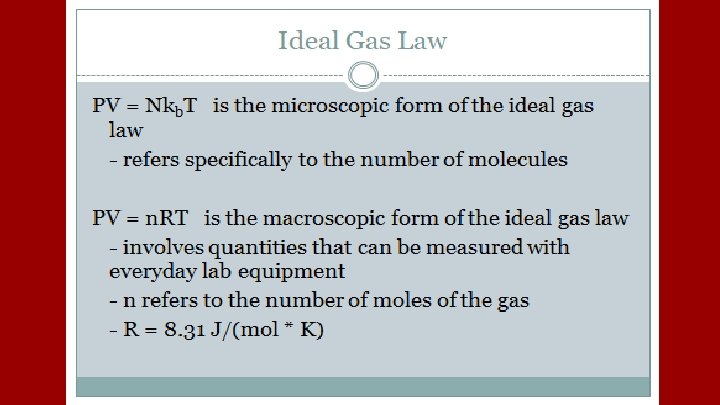 Ideal Gas Law

$PV = Nk_bT$ is the microscopic form of the ideal gas law

- refers specifically to the number of molecules

$PV = nRT$ is the macroscopic form of the ideal gas law

- involves quantities that can be measured with everyday lab equipment

- n refers to the number of moles of the gas

- R = 8.31 J/(mol * K)